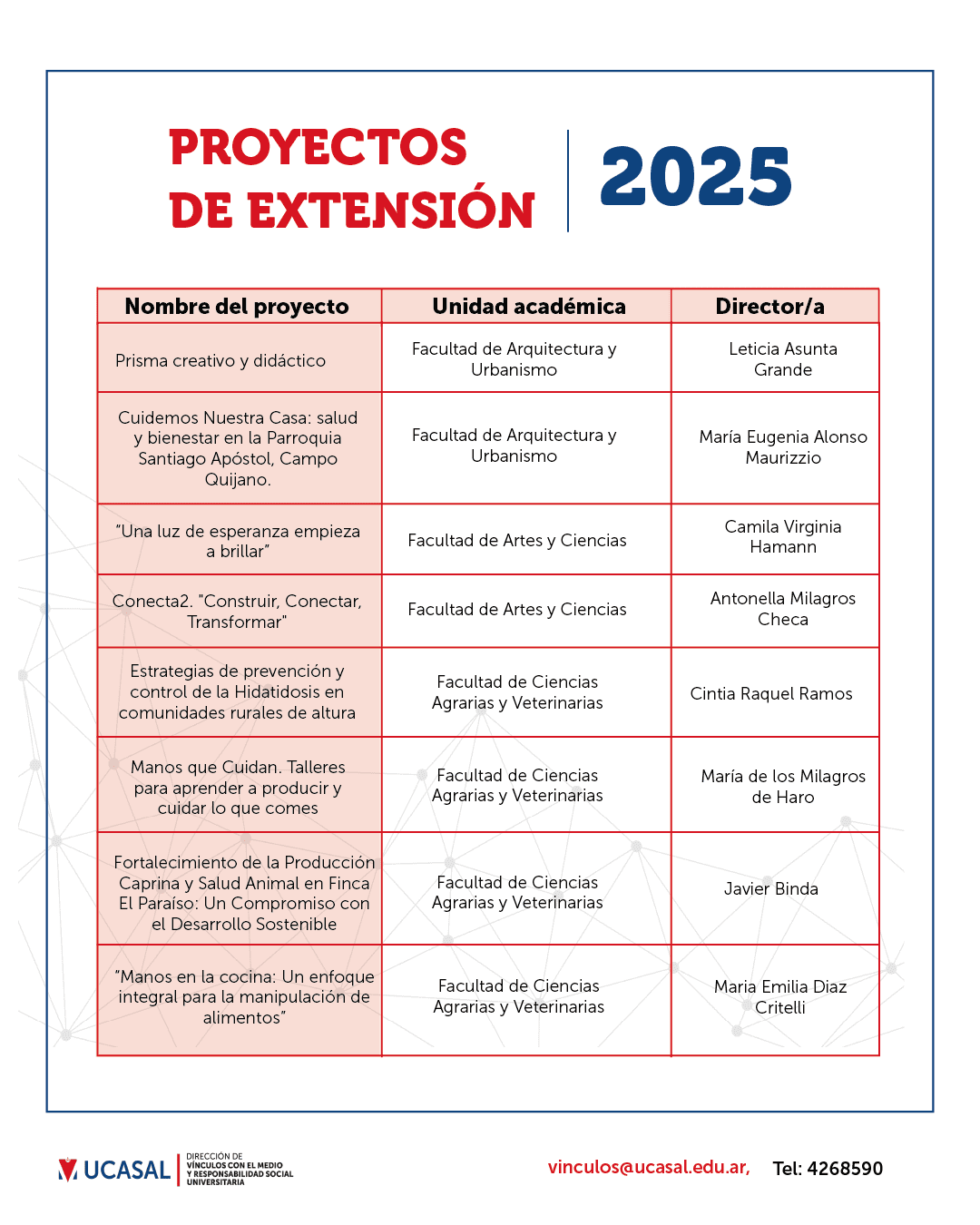 PROYECTOS
DE EXTENSIÓN

2025

| Nombre del proyecto | Unidad académica | Director/a |
|---|---|---|
| Prisma creativo y didáctico | Facultad de Arquitectura y Urbanismo | Leticia Asunta Grande |
| Cuidemos Nuestra Casa: salud y bienestar en la Parroquia Santiago Apóstol, Campo Quijano. | Facultad de Arquitectura y Urbanismo | María Eugenia Alonso Maurizzio |
| "Una luz de esperanza empieza a brillar" | Facultad de Artes y Ciencias | Camila Virginia Hamann |
| Conecta2. "Construir, Conectar, Transformar" | Facultad de Artes y Ciencias | Antonella Milagros Checa |
| Estrategias de prevención y control de la Hidatidosis en comunidades rurales de altura | Facultad de Ciencias Agrarias y Veterinarias | Cintia Raquel Ramos |
| Manos que Cuidan. Talleres para aprender a producir y cuidar lo que comes | Facultad de Ciencias Agrarias y Veterinarias | María de los Milagros de Haro |
| Fortalecimiento de la Producción Caprina y Salud Animal en Finca El Paraíso: Un Compromiso con el Desarrollo Sostenible | Facultad de Ciencias Agrarias y Veterinarias | Javier Binda |
| "Manos en la cocina: Un enfoque integral para la manipulación de alimentos" | Facultad de Ciencias Agrarias y Veterinarias | Maria Emilia Diaz Critelli |

UCASAL
DIRECCIÓN DE
VÍNCULOS CON EL MEDIO
Y RESPONSABILIDAD SOCIAL
UNIVERSITARIA

vinculos@ucasal.edu.ar, Tel: 4268590